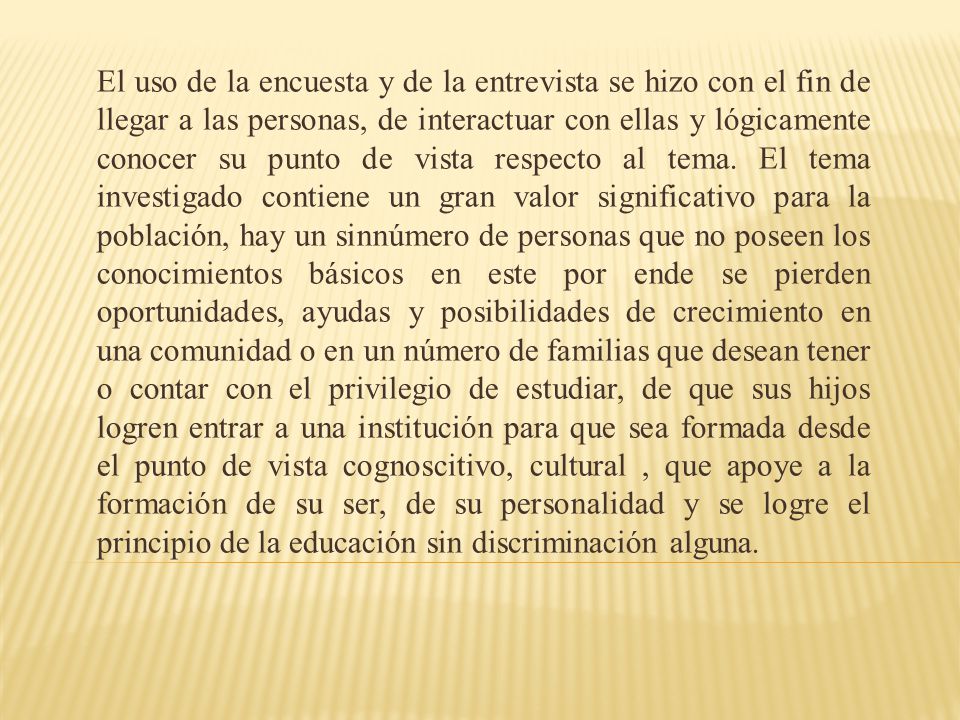 El uso de la encuesta y de la entrevista se hizo con el fin de llegar a las personas, de interactuar con ellas y lógicamente conocer su punto de vista respecto al tema. El tema investigado contiene un gran valor significativo para la población, hay un sinnúmero de personas que no poseen los conocimientos básicos en este por ende se pierden oportunidades, ayudas y posibilidades de crecimiento en una comunidad o en un número de familias que desean tener o contar con el privilegio de estudiar, de que sus hijos logren entrar a una institución para que sea formada desde el punto de vista cognoscitivo, cultural , que apoye a la formación de su ser, de su personalidad y se logre el principio de la educación sin discriminación alguna.